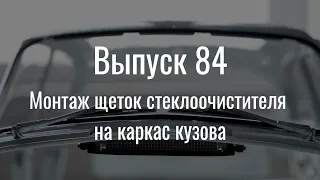 Выпуск 84

Монтаж щеток стеклоочистителя на каркас кузова